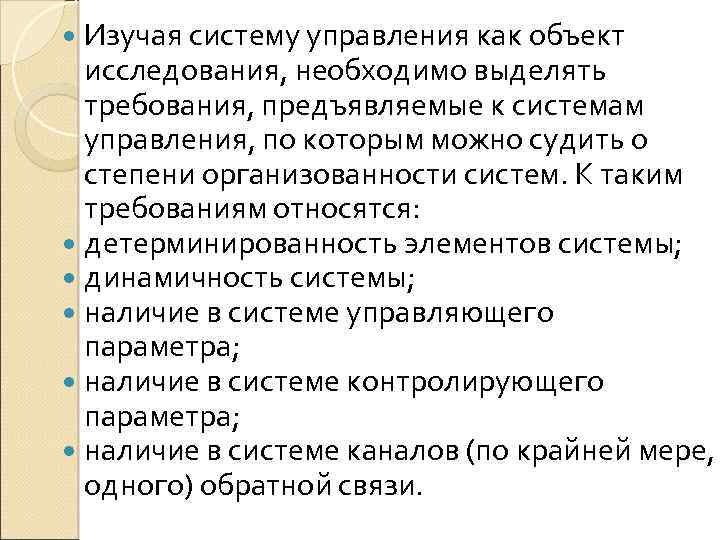 • Изучая систему управления как объект исследования, необходимо выделять требования, предъявляемые к системам управления, по которым можно судить о степени организованности систем. К таким требованиям относятся:
• детерминированность элементов системы;
• динамичность системы;
• наличие в системе управляющего параметра;
• наличие в системе контролирующего параметра;
• наличие в системе каналов (по крайней мере, одного) обратной связи.